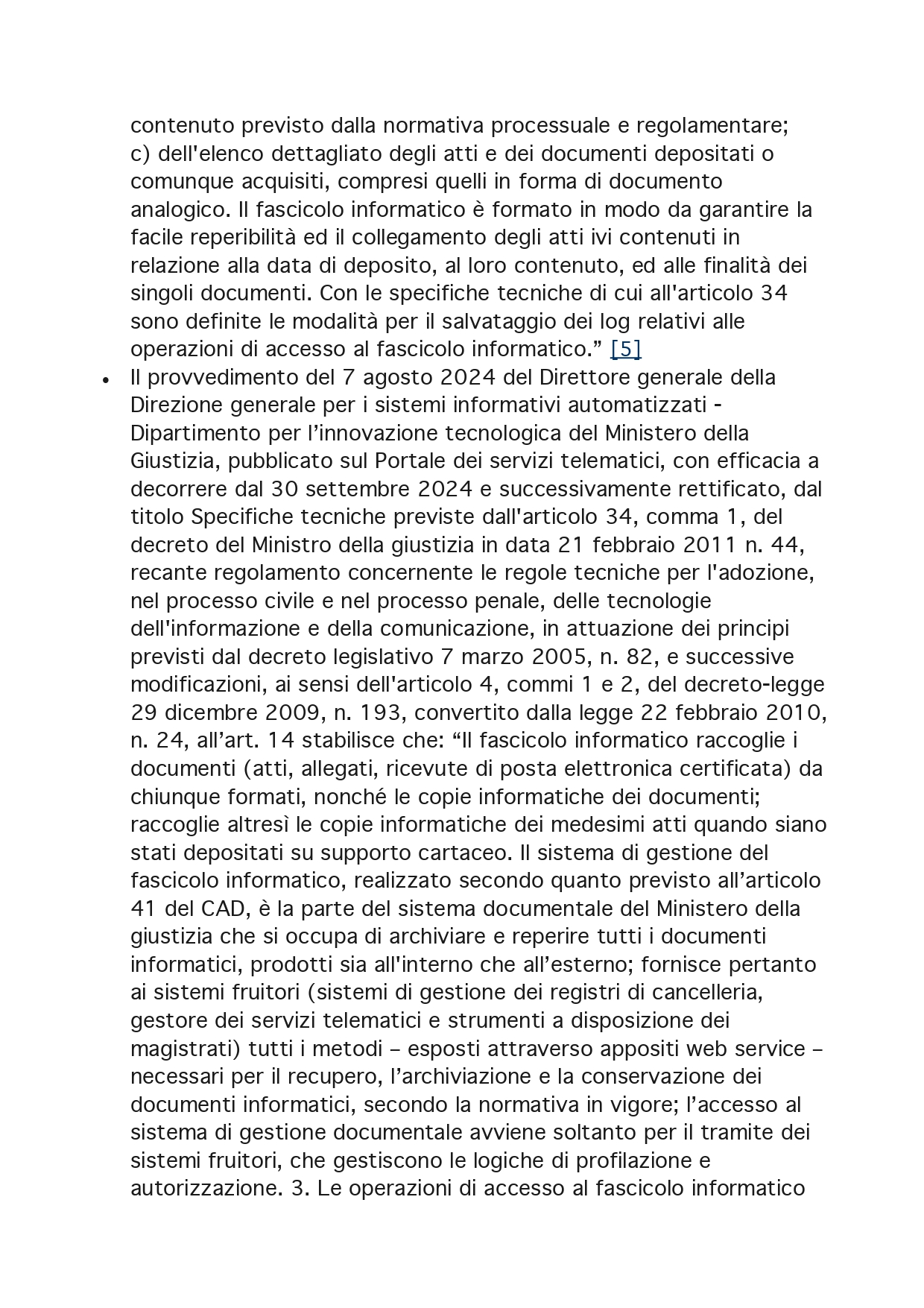 contenuto previsto dalla normativa processuale e regolamentare; c) dell'elenco dettagliato degli atti e dei documenti depositati o comunque acquisiti, compresi quelli in forma di documento analogico. Il fascicolo informatico è formato in modo da garantire la facile reperibilità ed il collegamento degli atti ivi contenuti in relazione alla data di deposito, al loro contenuto, ed alle finalità dei singoli documenti. Con le specifiche tecniche di cui all'articolo 34 sono definite le modalità per il salvataggio dei log relativi alle operazioni di accesso al fascicolo informatico." [5]

• Il provvedimento del 7 agosto 2024 del Direttore generale della Direzione generale per i sistemi informativi automatizzati - Dipartimento per l'innovazione tecnologica del Ministero della Giustizia, pubblicato sul Portale dei servizi telematici, con efficacia a decorrere dal 30 settembre 2024 e successivamente rettificato, dal titolo Specifiche tecniche previste dall'articolo 34, comma 1, del decreto del Ministro della giustizia in data 21 febbraio 2011 n. 44, recante regolamento concernente le regole tecniche per l'adozione, nel processo civile e nel processo penale, delle tecnologie dell'informazione e della comunicazione, in attuazione dei principi previsti dal decreto legislativo 7 marzo 2005, n. 82, e successive modificazioni, ai sensi dell'articolo 4, commi 1 e 2, del decreto-legge 29 dicembre 2009, n. 193, convertito dalla legge 22 febbraio 2010, n. 24, all'art. 14 stabilisce che: "Il fascicolo informatico raccoglie i documenti (atti, allegati, ricevute di posta elettronica certificata) da chiunque formati, nonché le copie informatiche dei documenti; raccoglie altresì le copie informatiche dei medesimi atti quando siano stati depositati su supporto cartaceo. Il sistema di gestione del fascicolo informatico, realizzato secondo quanto previsto all'articolo 41 del CAD, è la parte del sistema documentale del Ministero della giustizia che si occupa di archiviare e reperire tutti i documenti informatici, prodotti sia all'interno che all'esterno; fornisce pertanto ai sistemi fruitori (sistemi di gestione dei registri di cancelleria, gestore dei servizi telematici e strumenti a disposizione dei magistrati) tutti i metodi – esposti attraverso appositi web service – necessari per il recupero, l'archiviazione e la conservazione dei documenti informatici, secondo la normativa in vigore; l'accesso al sistema di gestione documentale avviene soltanto per il tramite dei sistemi fruitori, che gestiscono le logiche di profilazione e autorizzazione. 3. Le operazioni di accesso al fascicolo informatico